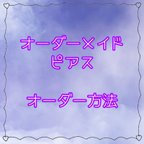 オーダーメイド
ピアス

オーダー方法